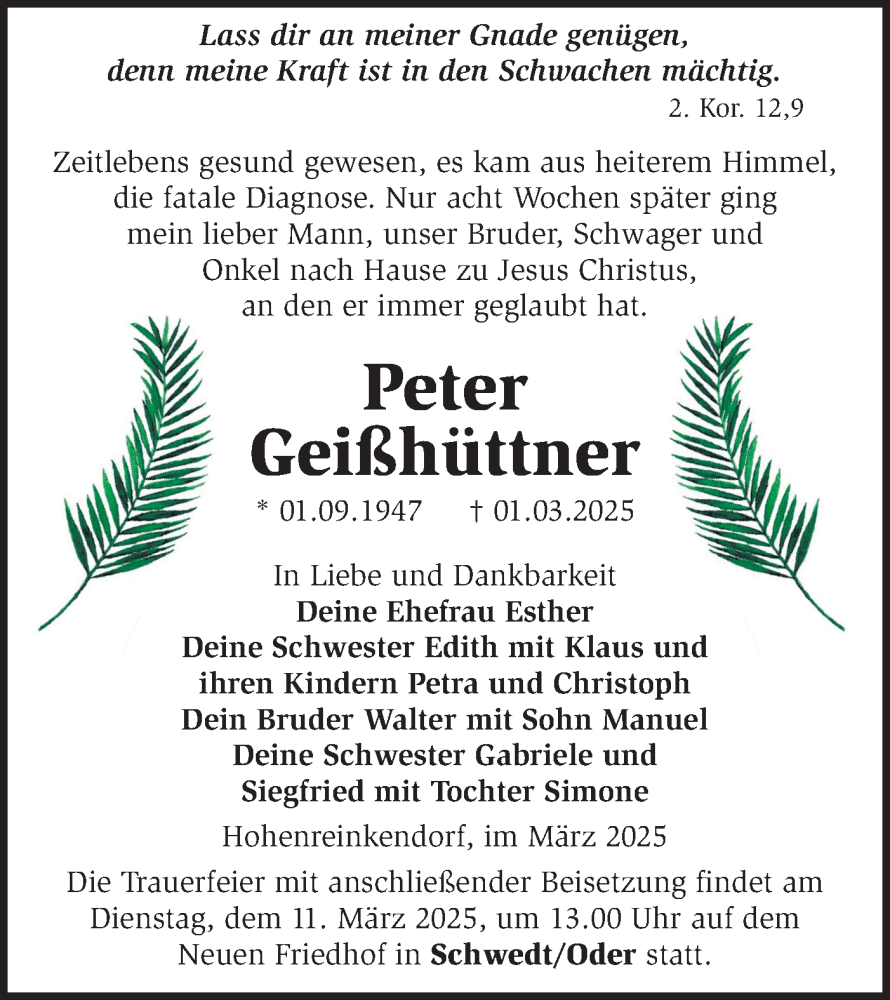 Lass dir an meiner Gnade genügen, denn meine Kraft ist in den Schwachen mächtig.
2. Kor. 12,9

Zeitlebens gesund gewesen, es kam aus heiterem Himmel, die fatale Diagnose. Nur acht Wochen später ging mein lieber Mann, unser Bruder, Schwager und Onkel nach Hause zu Jesus Christus, an den er immer geglaubt hat.

Peter
Geißhüttner

* 01.09.1947 † 01.03.2025

In Liebe und Dankbarkeit
Deine Ehefrau Esther
Deine Schwester Edith mit Klaus und ihren Kindern Petra und Christoph
Dein Bruder Walter mit Sohn Manuel
Deine Schwester Gabriele und Siegfried mit Tochter Simone

Hohenreinkendorf, im März 2025

Die Trauerfeier mit anschließender Beisetzung findet am Dienstag, dem 11. März 2025, um 13.00 Uhr auf dem Neuen Friedhof in Schwedt/Oder statt.